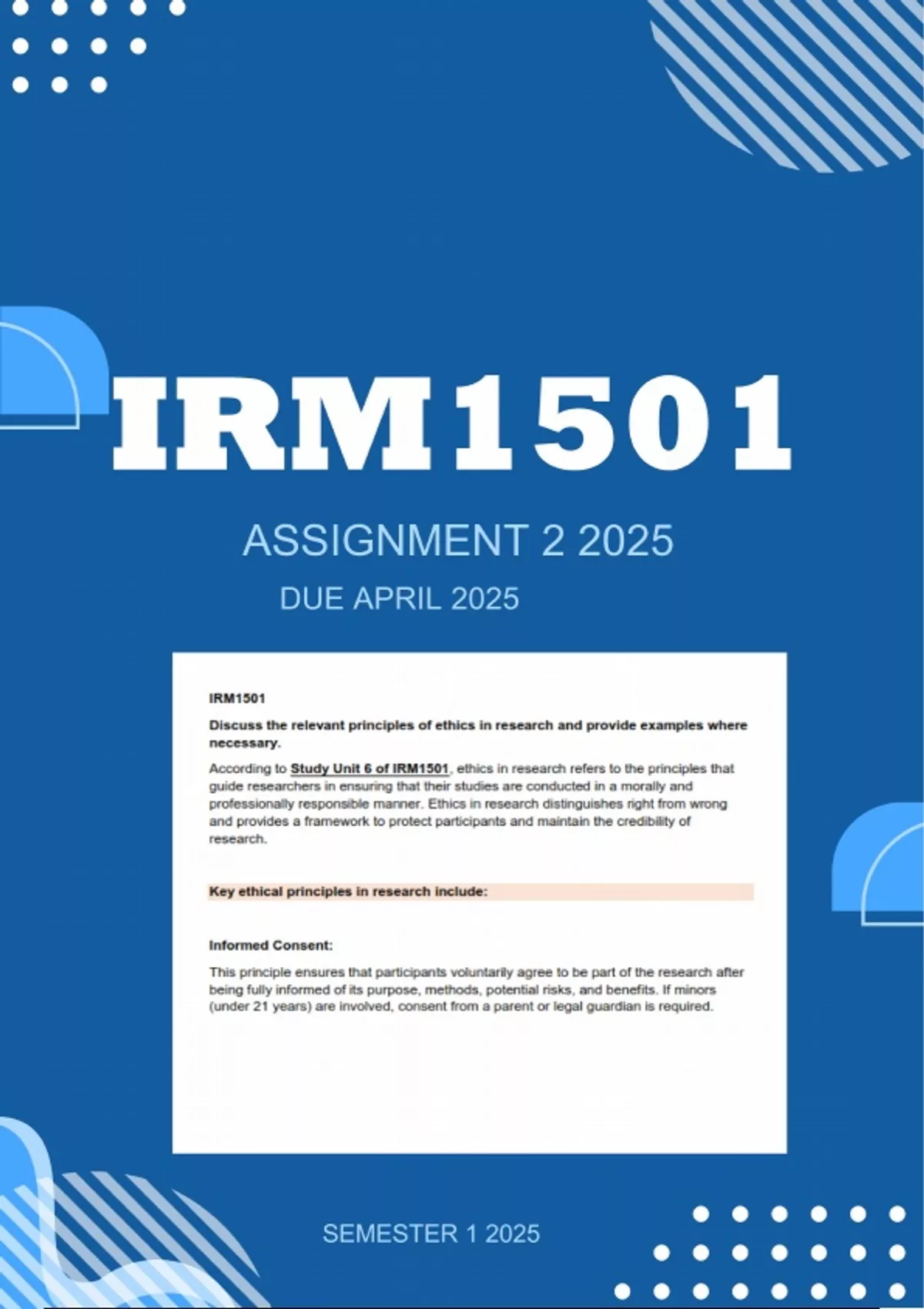 IRM1501

ASSIGNMENT 2 2025

DUE APRIL 2025

IRM1501

Discuss the relevant principles of ethics in research and provide examples where necessary.

According to Study Unit 6 of IRM1501, ethics in research refers to the principles that guide researchers in ensuring that their studies are conducted in a morally and professionally responsible manner. Ethics in research distinguishes right from wrong and provides a framework to protect participants and maintain the credibility of research.

Key ethical principles in research include:

Informed Consent:

This principle ensures that participants voluntarily agree to be part of the research after being fully informed of its purpose, methods, potential risks, and benefits. If minors (under 21 years) are involved, consent from a parent or legal guardian is required.

SEMESTER 1 2025